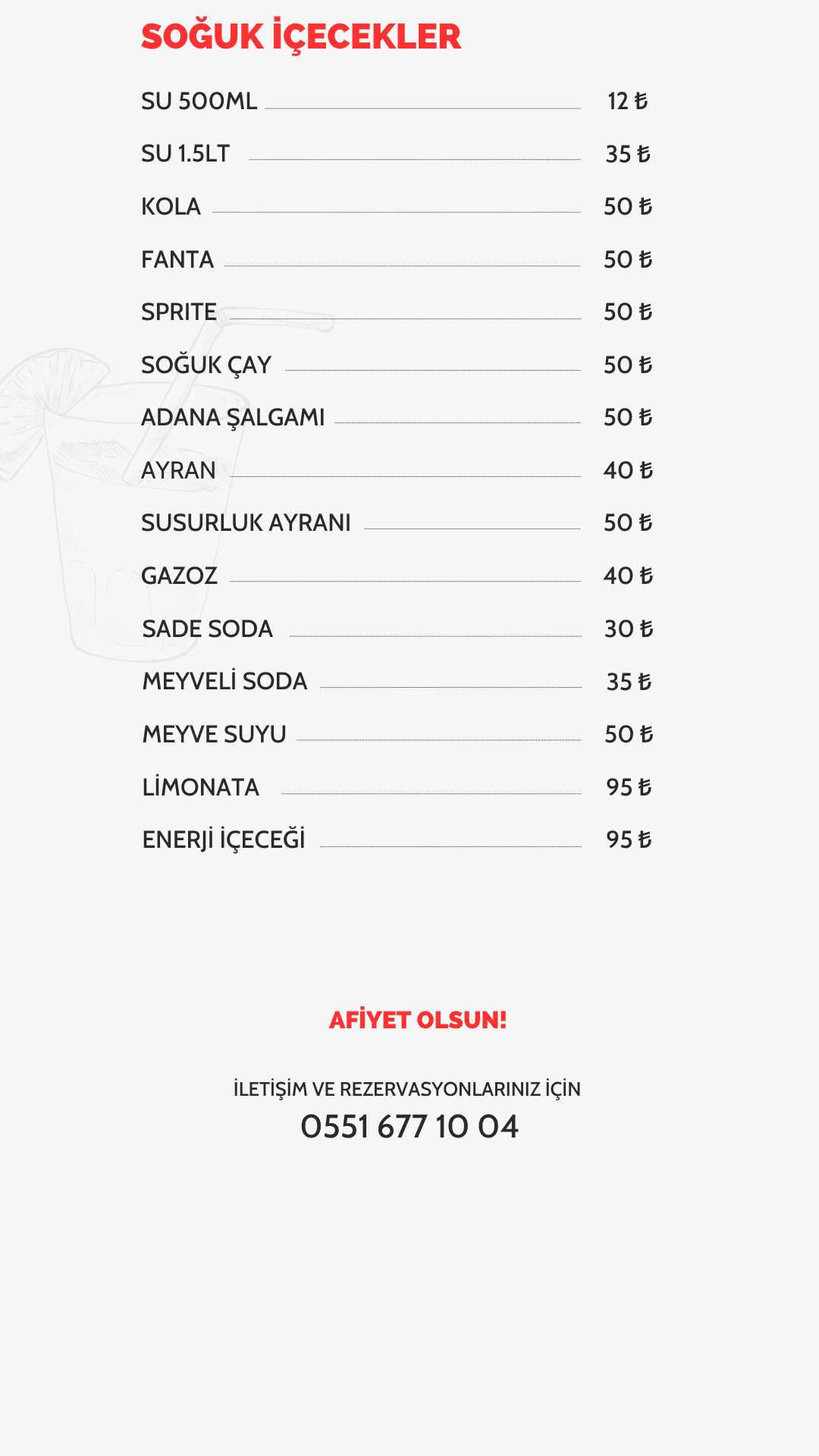 SOĞUK İÇECEKLER

SU 500ML 12 ₺
SU 1.5LT 35 ₺
KOLA 50 ₺
FANTA 50 ₺
SPRITE 50 ₺
SOĞUK ÇAY 50 ₺
ADANA ŞALGAMI 50 ₺
AYRAN 40 ₺
SUSURLUK AYRANI 50 ₺
GAZOZ 40 ₺
SADE SODA 30 ₺
MEYVELİ SODA 35 ₺
MEYVE SUYU 50 ₺
LİMONATA 95 ₺
ENERJİ İÇECEĞİ 95 ₺

AFİYET OLSUN!

İLETİŞİM VE REZERVASYONLARINIZ İÇİN
0551 677 10 04